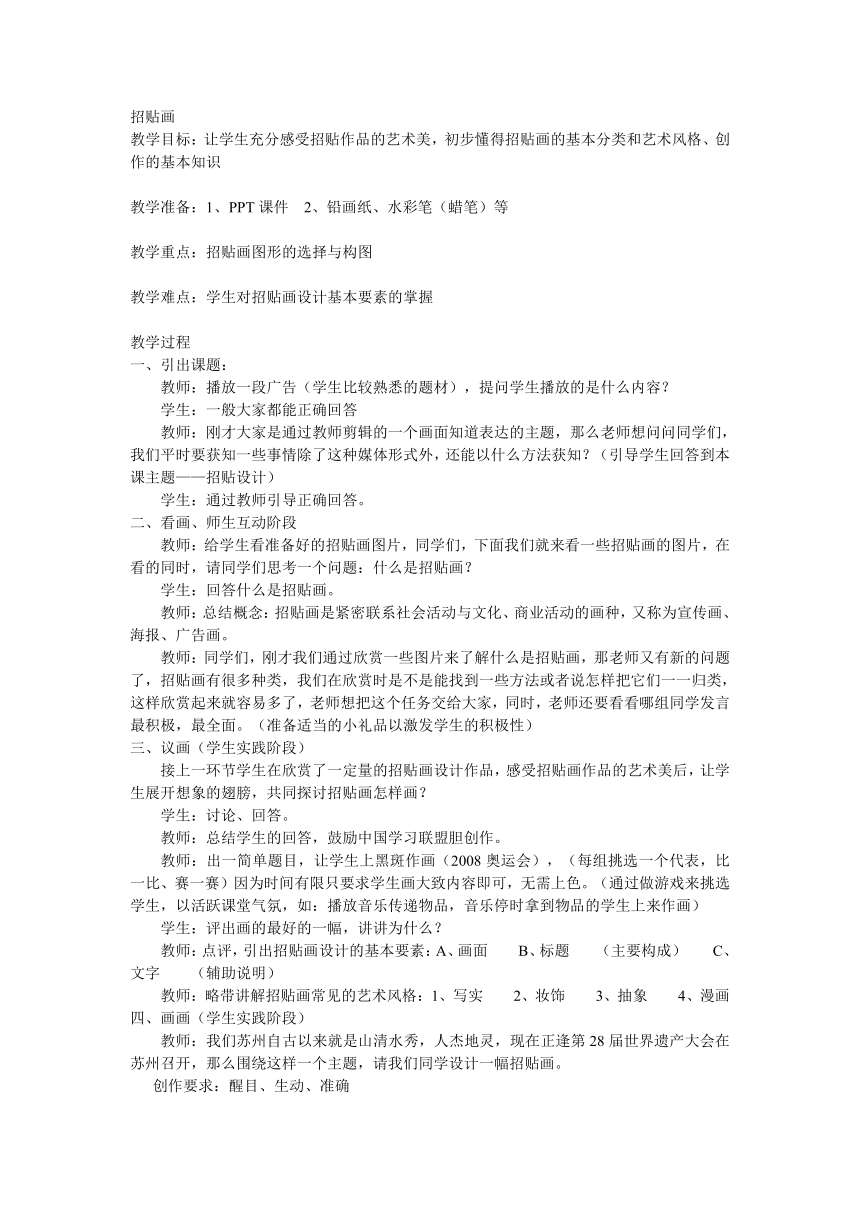 招贴画
教学目标：让学生充分感受招贴作品的艺术美，初步懂得招贴画的基本分类和艺术风格、创作的基本知识

教学准备：1、PPT 课件　2、铅画纸、水彩笔（蜡笔）等

教学重点：招贴画图形的选择与构图

教学难点：学生对招贴画设计基本要素的掌握

教学过程
一、引出课题：
教师：播放一段广告（学生比较熟悉的题材），提问学生播放的是什么内容？
学生：一般大家都能正确回答
教师：刚才大家是通过教师剪辑的一个画面知道表达的主题，那么老师想问问同学们，我们平时要获知一些事情除了这种媒体形式外，还能以什么方法获知？（引导学生回答到本课主题——招贴设计）
学生：通过教师引导正确回答。
二、看画、师生互动阶段
教师：给学生看准备好的招贴画图片，同学们，下面我们就来看一些招贴画的图片，在看的同时，请同学们思考一个问题：什么是招贴画？
学生：回答什么是招贴画。
教师：总结概念：招贴画是紧密联系社会活动与文化、商业活动的画种，又称为宣传画、海报、广告画。
教师：同学们，刚才我们通过欣赏一些图片来了解什么是招贴画，那老师又有新的问题了，招贴画有很多种类，我们在欣赏时是不是能找到一些方法或者说怎样把它们一一归类，这样欣赏起来就容易多了，老师想把这个任务交给大家，同时，老师还要看看哪组同学发言最积极，最全面。（准备适当的小礼品以激发学生的积极性）
三、议画（学生实践阶段）
接上一环节学生在欣赏了一定量的招贴画设计作品，感受招贴画作品的艺术美后，让学生展开想象的翅膀，共同探讨招贴画怎样画？
学生：讨论、回答。
教师：总结学生的回答，鼓励中国学习联盟胆创作。
教师：出一简单题目，让学生上黑斑作画（2008 奥运会），（每组挑选一个代表，比一比、赛一赛）因为时间有限只要求学生画大致内容即可，无需上色。（通过做游戏来挑选学生，以活跃课堂气氛，如：播放音乐传递物品，音乐停时拿到物品的学生上来作画）
学生：评出画的最好的一幅，讲讲为什么？
教师：点评，引出招贴画设计的基本要素：A、画面　B、标题　（主要构成）　C、文字　（辅助说明）
教师：略带讲解招贴画常见的艺术风格：1、写实　2、妆饰　3、抽象　4、漫画
四、画画（学生实践阶段）
教师：我们苏州自古以来就是山清水秀，人杰地灵，现在正逢第 28 届世界遗产大会在苏州召开，那么围绕这样一个主题，请我们同学设计一幅招贴画。
创作要求：醒目、生动、准确